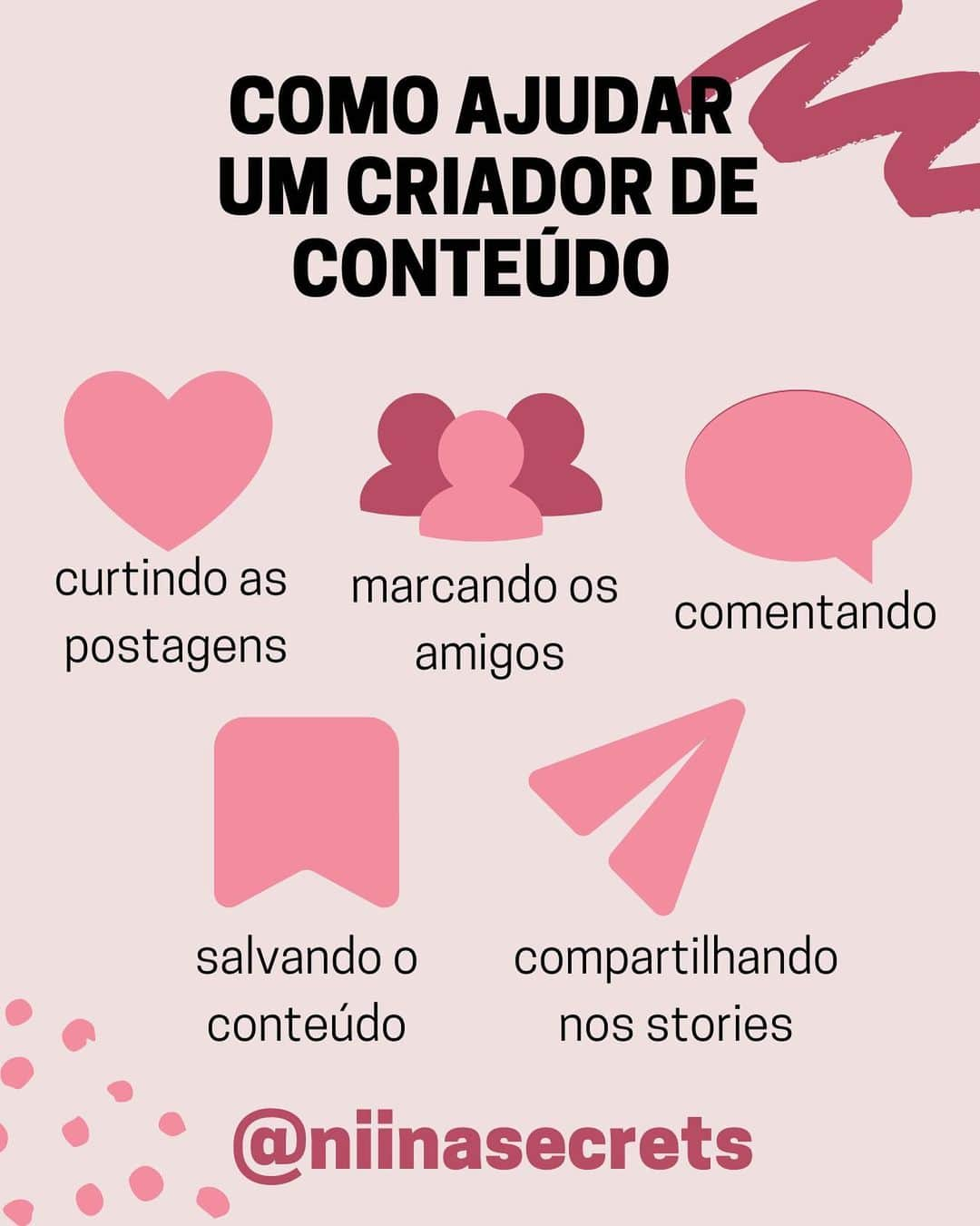 COMO AJUDAR UM CRIADOR DE CONTEÚDO

curtindo as postagens

marcando os amigos

comentando

salvando o conteúdo

compartilhando nos stories

@niinasecrets